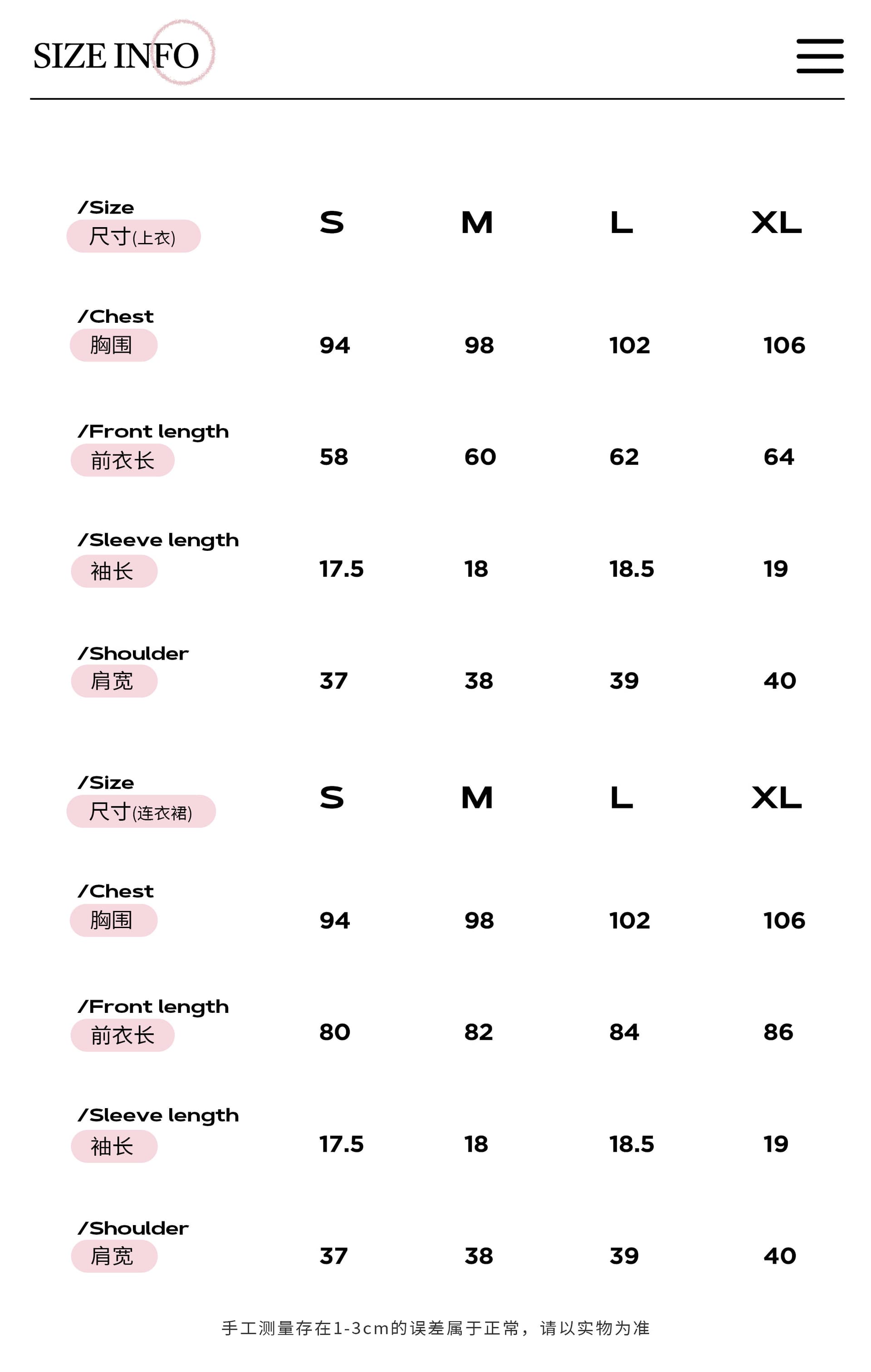 SIZE INFO

| /Size 尺寸(上衣) | S | M | L | XL |
|---|---|---|---|---|
| /Chest 胸围 | 94 | 98 | 102 | 106 |
| /Front length 前衣长 | 58 | 60 | 62 | 64 |
| /Sleeve length 袖长 | 17.5 | 18 | 18.5 | 19 |
| /Shoulder 肩宽 | 37 | 38 | 39 | 40 |

| /Size 尺寸(连衣裙) | S | M | L | XL |
|---|---|---|---|---|
| /Chest 胸围 | 94 | 98 | 102 | 106 |
| /Front length 前衣长 | 80 | 82 | 84 | 86 |
| /Sleeve length 袖长 | 17.5 | 18 | 18.5 | 19 |
| /Shoulder 肩宽 | 37 | 38 | 39 | 40 |

手工测量存在1-3cm的误差属于正常，请以实物为准